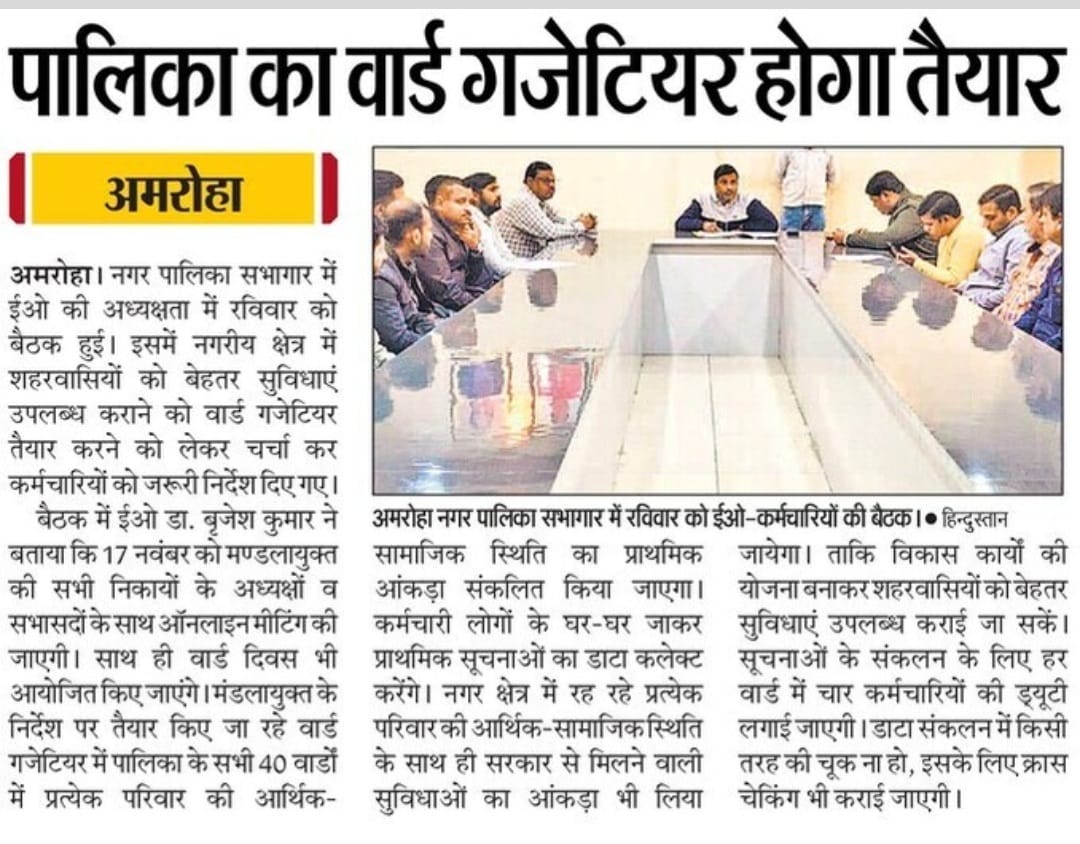 पालिका का वार्ड गजेटियर होगा तैयार

अमरोहा

अमरोहा। नगर पालिका सभागार में ईओ की अध्यक्षता में रविवार को बैठक हुई। इसमें नगरीय क्षेत्र में शहरवासियों को बेहतर सुविधाएं उपलब्ध कराने को वार्ड गजेटियर तैयार करने को लेकर चर्चा कर कर्मचारियों को जरूरी निर्देश दिए गए।

बैठक में ईओ डा. बृजेश कुमार ने बताया कि 17 नवंबर को मण्डलायुक्त की सभी निकायों के अध्यक्षों व सभासदों के साथ ऑनलाइन मीटिंग की जाएगी। साथ ही वार्ड दिवस भी आयोजित किए जाएंगे। मंडलायुक्त के निर्देश पर तैयार किए जा रहे वार्ड गजेटियर में पालिका के सभी 40 वार्डों में प्रत्येक परिवार की आर्थिक-सामाजिक स्थिति का प्राथमिक आंकड़ा संकलित किया जाएगा। कर्मचारी लोगों के घर-घर जाकर प्राथमिक सूचनाओं का डाटा कलेक्ट करेंगे। नगर क्षेत्र में रह रहे प्रत्येक परिवार की आर्थिक-सामाजिक स्थिति के साथ ही सरकार से मिलने वाली सुविधाओं का आंकड़ा भी लिया जायेगा। ताकि विकास कार्यों की योजना बनाकर शहरवासियों को बेहतर सुविधाएं उपलब्ध कराई जा सकें। सूचनाओं के संकलन के लिए हर वार्ड में चार कर्मचारियों की ड्यूटी लगाई जाएगी। डाटा संकलन में किसी तरह की चूक ना हो, इसके लिए क्रास चेकिंग भी कराई जाएगी।

अमरोहा नगर पालिका सभागार में रविवार को ईओ-कर्मचारियों की बैठक। ● हिन्दुस्तान